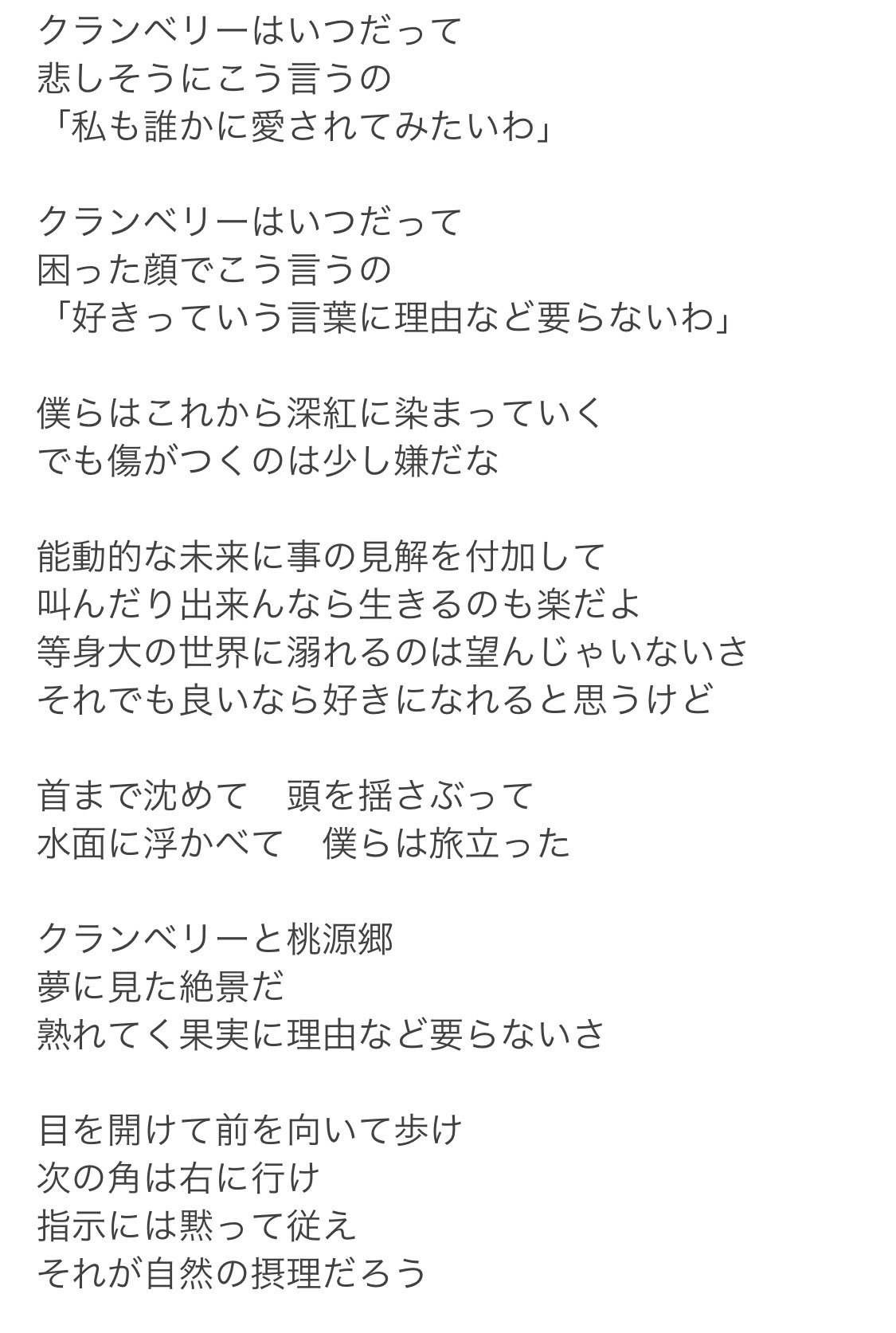 クランベリーはいつだって
悲しそうにこう言うの
「私も誰かに愛されてみたいわ」

クランベリーはいつだって
困った顔でこう言うの
「好きっていう言葉に理由など要らないわ」

僕らはこれから深紅に染まっていく
でも傷がつくのは少し嫌だな

能動的な未来に事の見解を付加して
叫んだり出来んなら生きるのも楽だよ
等身大の世界に溺れるのは望んじゃいないさ
それでも良いなら好きになれると思うけど

首まで沈めて　頭を揺さぶって
水面に浮かべて　僕らは旅立った

クランベリーと桃源郷
夢に見た絶景だ
熟れてく果実に理由など要らないさ

目を開けて前を向いて歩け
次の角は右に行け
指示には黙って従え
それが自然の摂理だろう